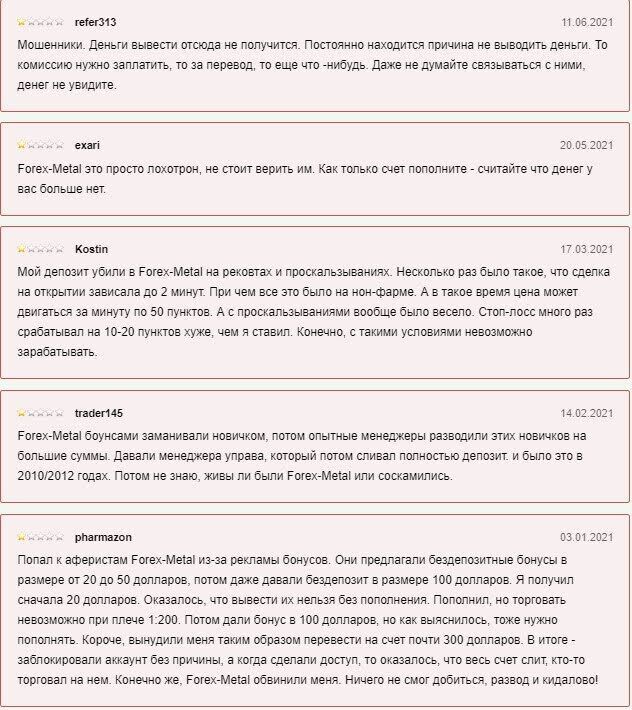 refer313 11.06.2021

Мошенники. Деньги вывести отсюда не получится. Постоянно находится причина не выводить деньги. То комиссию нужно заплатить, то за перевод, то еще что -нибудь. Даже не думайте связываться с ними, денег не увидите.

exari 20.05.2021

Forex-Metal это просто лохотрон, не стоит верить им. Как только счет пополните - считайте что денег у вас больше нет.

Kostin 17.03.2021

Мой депозит убили в Forex-Metal на рековтах и проскальзываниях. Несколько раз было такое, что сделка на открытии зависала до 2 минут. При чем все это было на нон-фарме. А в такое время цена может двигаться за минуту по 50 пунктов. А с проскальзываниями вообще было весело. Стоп-лосс много раз срабатывал на 10-20 пунктов хуже, чем я ставил. Конечно, с такими условиями невозможно зарабатывать.

trader145 14.02.2021

Forex-Metal боунсами заманивали новичком, потом опытные менеджеры разводили этих новичков на большие суммы. Давали менеджера управа, который потом сливал полностью депозит. и было это в 2010/2012 годах. Потом не знаю, живы ли были Forex-Metal или соскамились.

pharmazon 03.01.2021

Попал к аферистам Forex-Metal из-за рекламы бонусов. Они предлагали бездепозитные бонусы в размере от 20 до 50 долларов, потом даже давали бездепозит в размере 100 долларов. Я получил сначала 20 долларов. Оказалось, что вывести их нельзя без пополнения. Пополнил, но торговать невозможно при плече 1:200. Потом дали бонус в 100 долларов, но как выяснилось, тоже нужно пополнять. Короче, вынудили меня таким образом перевести на счет почти 300 долларов. В итоге - заблокировали аккаунт без причины, а когда сделали доступ, то оказалось, что весь счет слит, кто-то торговал на нем. Конечно же, Forex-Metal обвинили меня. Ничего не смог добиться, развод и кидалово!